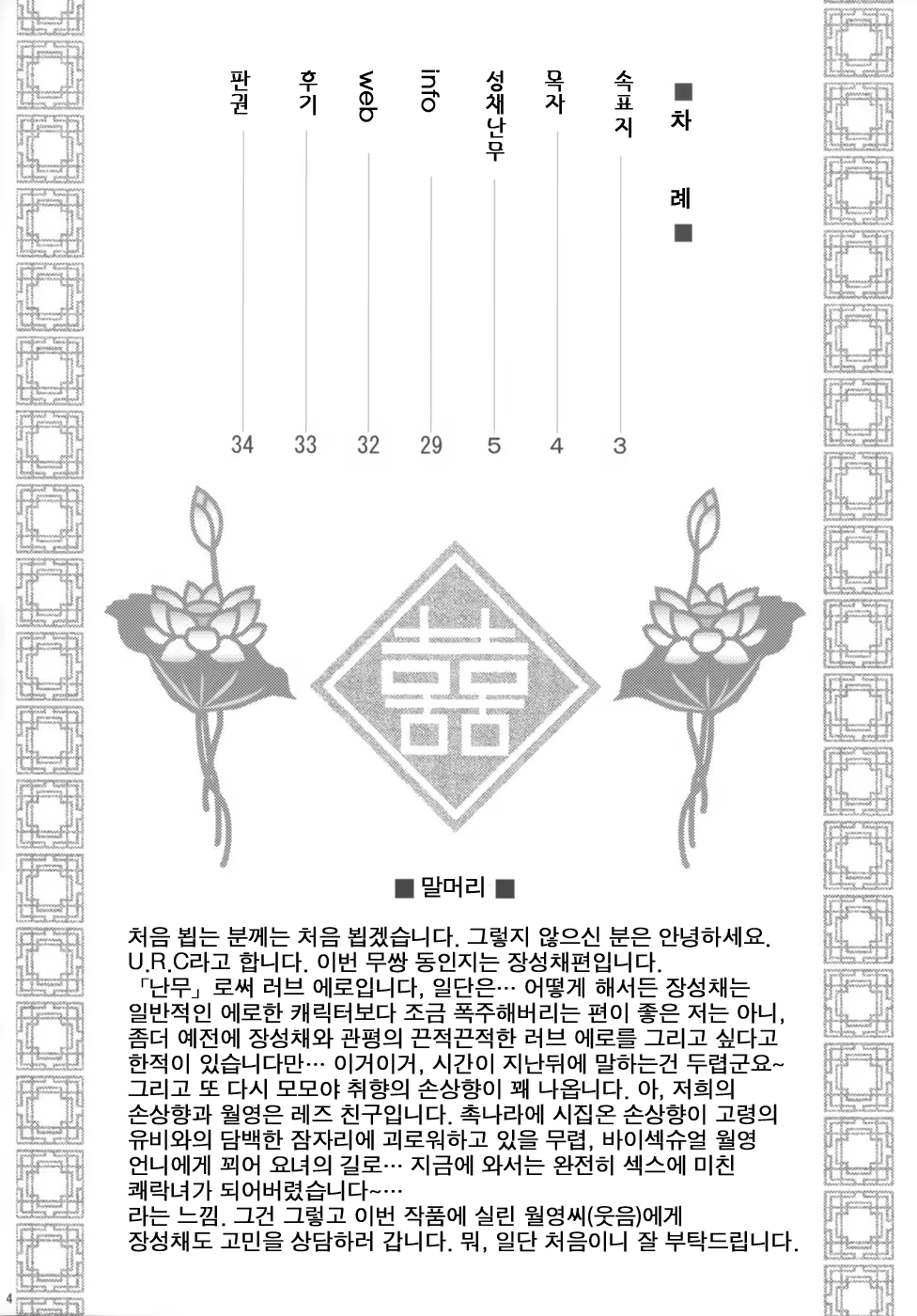 ■ 차 례 ■

속표지 3
목차 4
성채난무 5
info 29
web 32
후기 33
판권 34

囍

■ 말머리 ■

처음 뵙는 분께는 처음 뵙겠습니다. 그렇지 않으신 분은 안녕하세요. U.R.C라고 합니다. 이번 무쌍 동인지는 장성채편입니다. 「난무」로써 러브 에로입니다, 일단은… 어떻게 해서든 장성채는 일반적인 에로한 캐릭터보다 조금 폭주해버리는 편이 좋은 저는 아니, 좀더 예전에 장성채와 관평의 끈적끈적한 러브 에로를 그리고 싶다고 한적이 있습니다만… 이거이거, 시간이 지난뒤에 말하는건 두렵군요~ 그리고 또 다시 모모야 취향의 손상향이 꽤 나옵니다. 아, 저희의 손상향과 월영은 레즈 친구입니다. 촉나라에 시집온 손상향이 고령의 유비와의 담백한 잠자리에 괴로워하고 있을 무렵, 바이섹슈얼 월영 언니에게 꾀어 요녀의 길로… 지금에 와서는 완전히 섹스에 미친 쾌락녀가 되어버렸습니다~…
라는 느낌. 그건 그렇고 이번 작품에 실린 월영씨(웃음)에게 장성채도 고민을 상담하러 갑니다. 뭐, 일단 처음이니 잘 부탁드립니다.

4